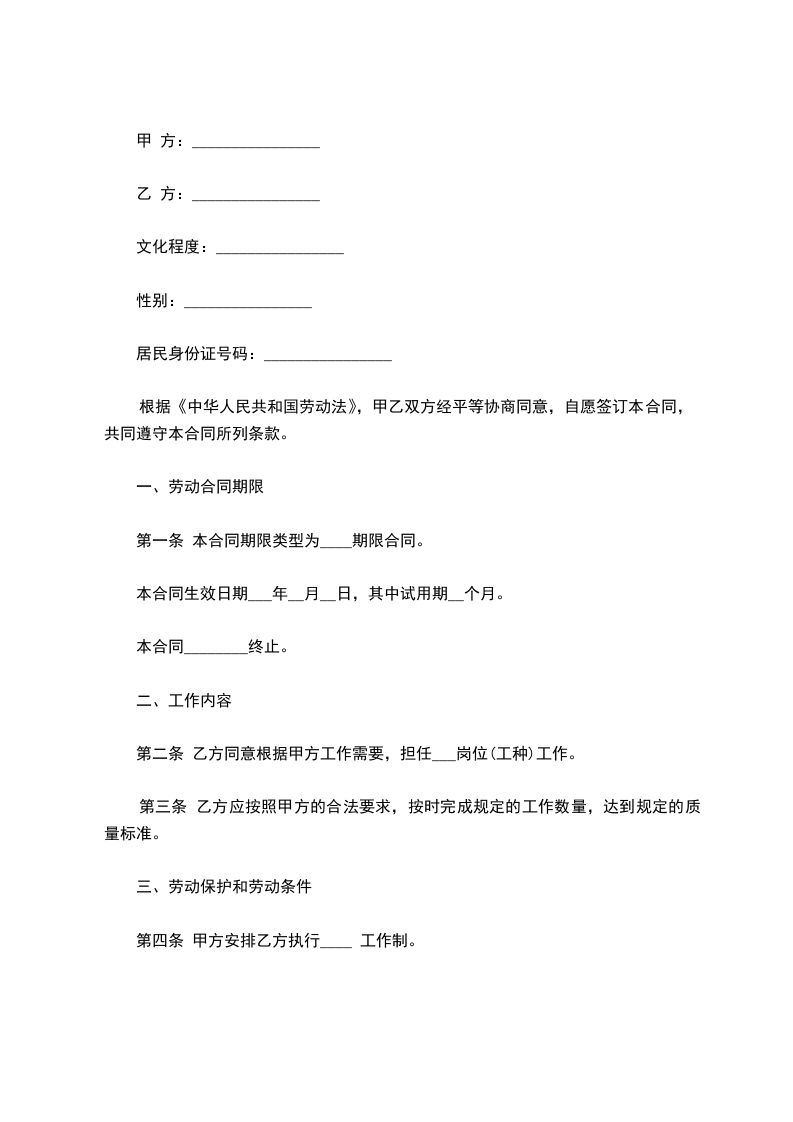 甲 方：________________

乙 方：________________

文化程度：________________

性别：________________

居民身份证号码：________________

根据《中华人民共和国劳动法》，甲乙双方经平等协商同意，自愿签订本合同，共同遵守本合同所列条款。

一、劳动合同期限

第一条 本合同期限类型为____期限合同。

本合同生效日期___年__月__日，其中试用期__个月。

本合同________终止。

二、工作内容

第二条 乙方同意根据甲方工作需要，担任___岗位(工种)工作。

第三条 乙方应按照甲方的合法要求，按时完成规定的工作数量，达到规定的质量标准。

三、劳动保护和劳动条件

第四条 甲方安排乙方执行____ 工作制。